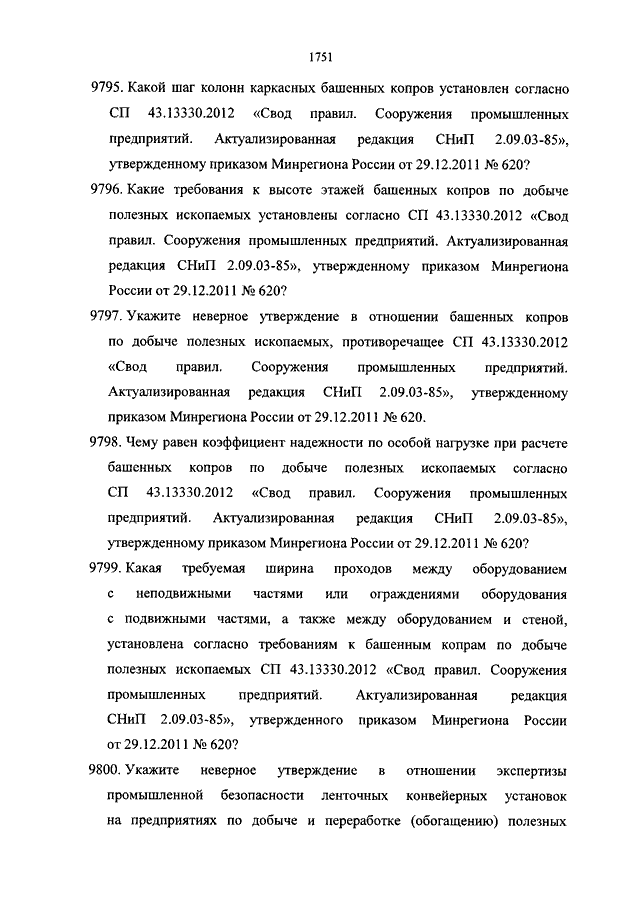 1751

9795. Какой шаг колонн каркасных башенных копров установлен согласно СП 43.13330.2012 «Свод правил. Сооружения промышленных предприятий. Актуализированная редакция СНиП 2.09.03-85», утвержденному приказом Минрегиона России от 29.12.2011 № 620?

9796. Какие требования к высоте этажей башенных копров по добыче полезных ископаемых установлены согласно СП 43.13330.2012 «Свод правил. Сооружения промышленных предприятий. Актуализированная редакция СНиП 2.09.03-85», утвержденному приказом Минрегиона России от 29.12.2011 № 620?

9797. Укажите неверное утверждение в отношении башенных копров по добыче полезных ископаемых, противоречащее СП 43.13330.2012 «Свод правил. Сооружения промышленных предприятий. Актуализированная редакция СНиП 2.09.03-85», утвержденному приказом Минрегиона России от 29.12.2011 № 620.

9798. Чему равен коэффициент надежности по особой нагрузке при расчете башенных копров по добыче полезных ископаемых согласно СП 43.13330.2012 «Свод правил. Сооружения промышленных предприятий. Актуализированная редакция СНиП 2.09.03-85», утвержденному приказом Минрегиона России от 29.12.2011 № 620?

9799. Какая требуемая ширина проходов между оборудованием с неподвижными частями или ограждениями оборудования с подвижными частями, а также между оборудованием и стеной, установлена согласно требованиям к башенным копрам по добыче полезных ископаемых СП 43.13330.2012 «Свод правил. Сооружения промышленных предприятий. Актуализированная редакция СНиП 2.09.03-85», утвержденного приказом Минрегиона России от 29.12.2011 № 620?

9800. Укажите неверное утверждение в отношении экспертизы промышленной безопасности ленточных конвейерных установок на предприятиях по добыче и переработке (обогащению) полезных